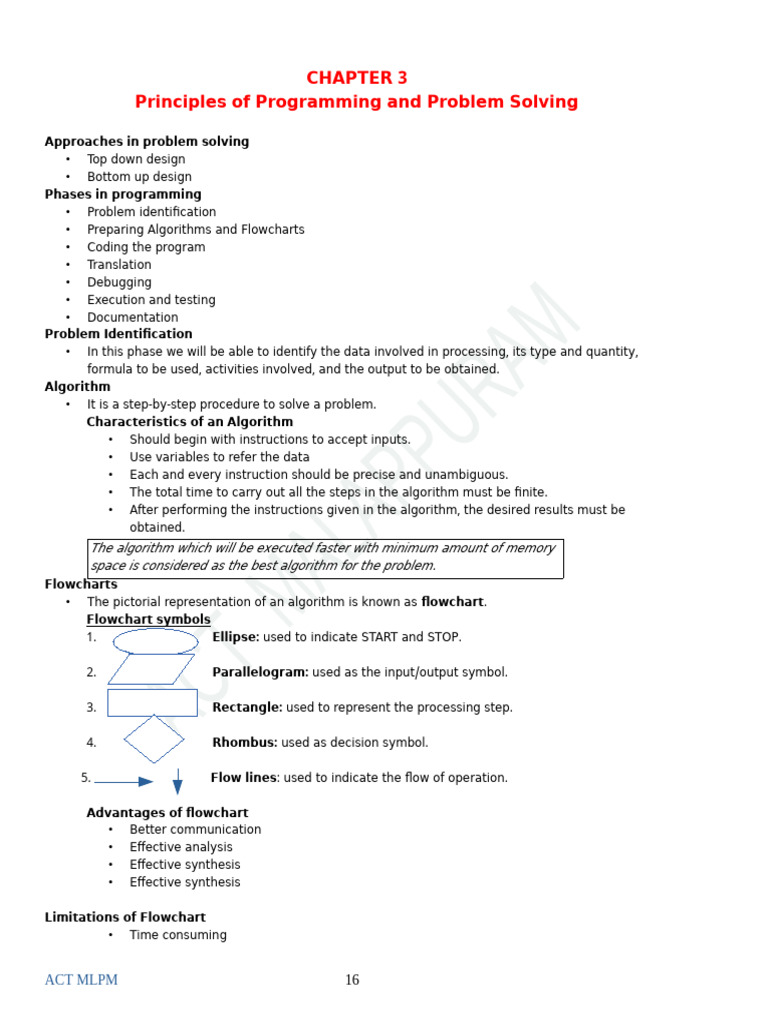 CHAPTER 3
Principles of Programming and Problem Solving

Approaches in problem solving
• Top down design
• Bottom up design

Phases in programming
• Problem identification
• Preparing Algorithms and Flowcharts
• Coding the program
• Translation
• Debugging
• Execution and testing
• Documentation

Problem Identification
• In this phase we will be able to identify the data involved in processing, its type and quantity, formula to be used, activities involved, and the output to be obtained.

Algorithm
• It is a step-by-step procedure to solve a problem.

Characteristics of an Algorithm
• Should begin with instructions to accept inputs.
• Use variables to refer the data
• Each and every instruction should be precise and unambiguous.
• The total time to carry out all the steps in the algorithm must be finite.
• After performing the instructions given in the algorithm, the desired results must be obtained.

The algorithm which will be executed faster with minimum amount of memory space is considered as the best algorithm for the problem.

Flowcharts
• The pictorial representation of an algorithm is known as flowchart.

Flowchart symbols
1. Ellipse: used to indicate START and STOP.
2. Parallelogram: used as the input/output symbol.
3. Rectangle: used to represent the processing step.
4. Rhombus: used as decision symbol.
5. Flow lines: used to indicate the flow of operation.

Advantages of flowchart
• Better communication
• Effective analysis
• Effective synthesis
• Effective synthesis

Limitations of Flowchart
• Time consuming

ACT MLPM
16

ACT MALAPPURAM